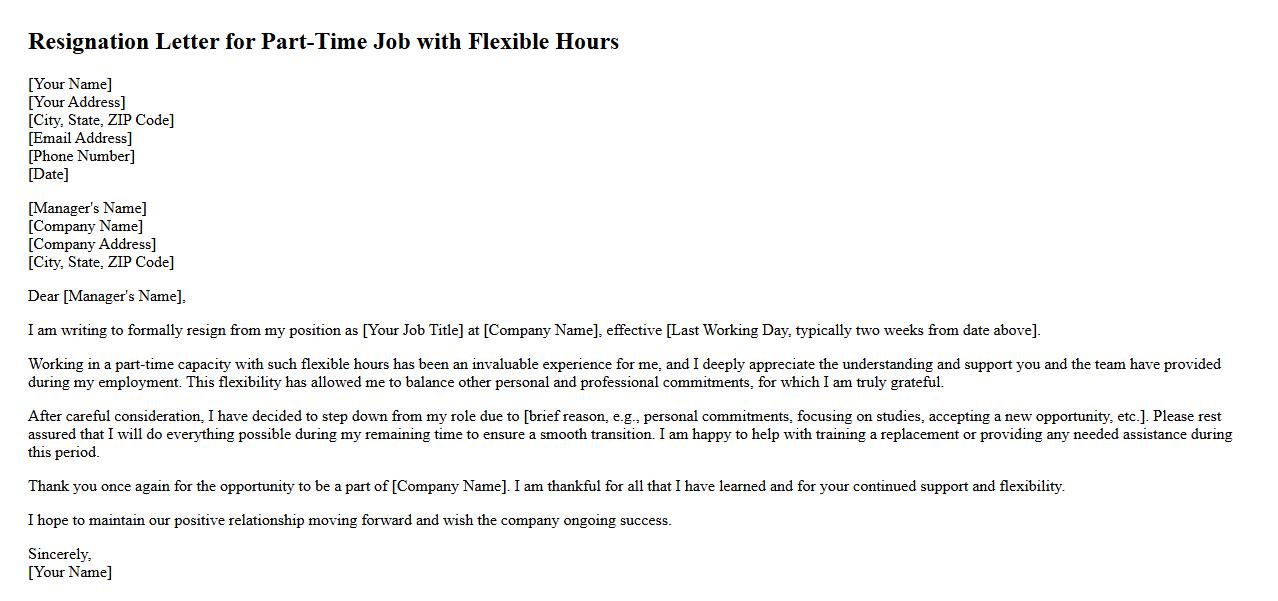 Resignation Letter for Part-Time Job with Flexible Hours

[Your Name]
[Your Address]
[City, State, ZIP Code]
[Email Address]
[Phone Number]
[Date]

[Manager's Name]
[Company Name]
[Company Address]
[City, State, ZIP Code]

Dear [Manager's Name],

I am writing to formally resign from my position as [Your Job Title] at [Company Name], effective [Last Working Day, typically two weeks from date above].

Working in a part-time capacity with such flexible hours has been an invaluable experience for me, and I deeply appreciate the understanding and support you and the team have provided during my employment. This flexibility has allowed me to balance other personal and professional commitments, for which I am truly grateful.

After careful consideration, I have decided to step down from my role due to [brief reason, e.g., personal commitments, focusing on studies, accepting a new opportunity, etc.]. Please rest assured that I will do everything possible during my remaining time to ensure a smooth transition. I am happy to help with training a replacement or providing any needed assistance during this period.

Thank you once again for the opportunity to be a part of [Company Name]. I am thankful for all that I have learned and for your continued support and flexibility.

I hope to maintain our positive relationship moving forward and wish the company ongoing success.

Sincerely,
[Your Name]